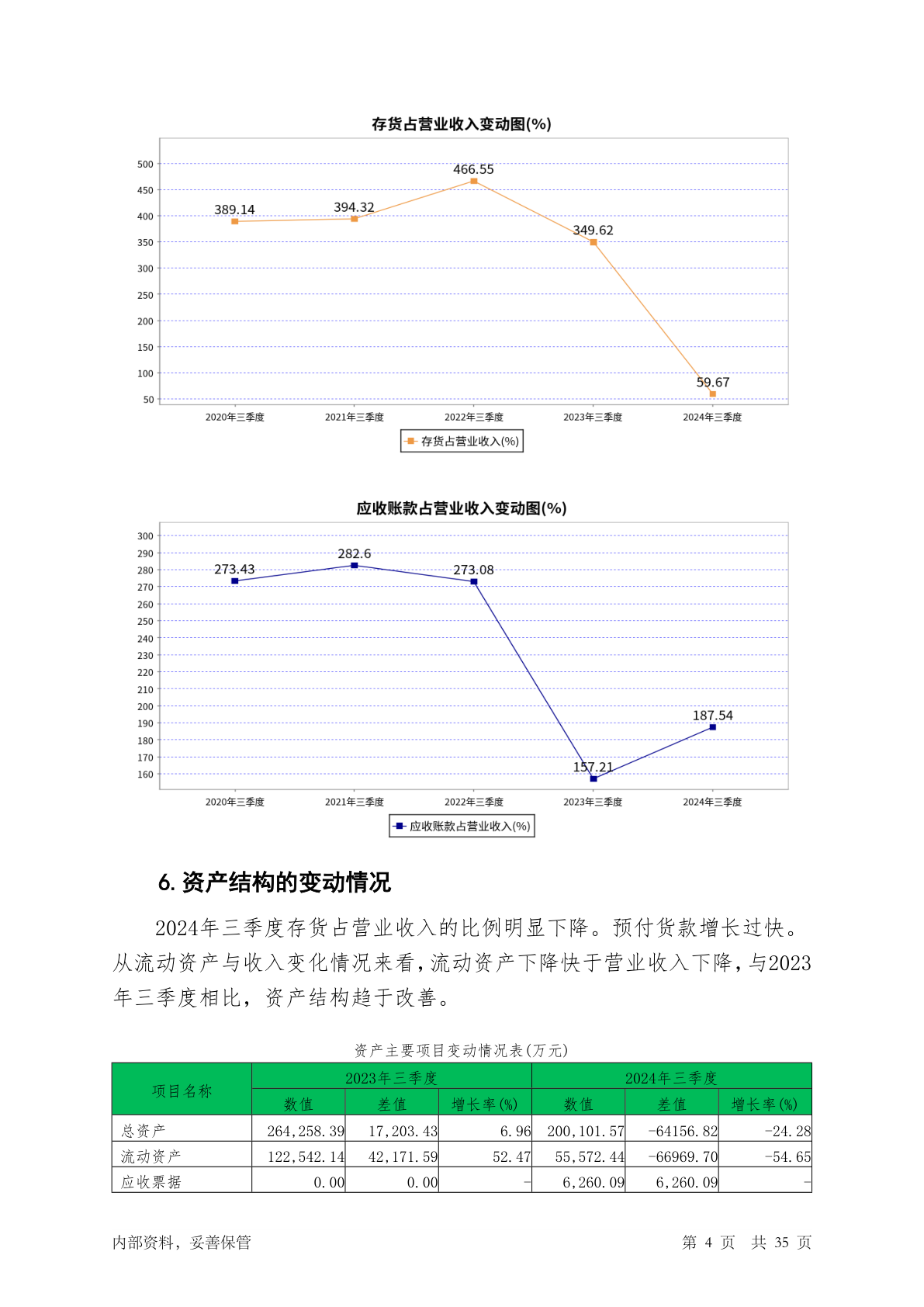 存货占营业收入变动图(%)

500
450
400
350
300
250
200
150
100
50

389.14
394.32
466.55
349.62
59.67

2020年三季度
2021年三季度
2022年三季度
2023年三季度
2024年三季度

存货占营业收入(%)

应收账款占营业收入变动图(%)

300
290
280
270
260
250
240
230
220
210
200
190
180
170
160

273.43
282.6
273.08
157.21
187.54

2020年三季度
2021年三季度
2022年三季度
2023年三季度
2024年三季度

应收账款占营业收入(%)

6. 资产结构的变动情况

2024年三季度存货占营业收入的比例明显下降。预付货款增长过快。从流动资产与收入变化情况来看，流动资产下降快于营业收入下降，与2023年三季度相比，资产结构趋于改善。

资产主要项目变动情况表(万元)

| 项目名称 | 2023年三季度 | | | 2024年三季度 | | |
|---|---|---|---|---|---|---|
| | 数值 | 差值 | 增长率(%) | 数值 | 差值 | 增长率(%) |
| 总资产 | 264,258.39 | 17,203.43 | 6.96 | 200,101.57 | -64156.82 | -24.28 |
| 流动资产 | 122,542.14 | 42,171.59 | 52.47 | 55,572.44 | -66969.70 | -54.65 |
| 应收票据 | 0.00 | 0.00 | - | 6,260.09 | 6,260.09 | - |

内部资料，妥善保管

第 4 页 共 35 页